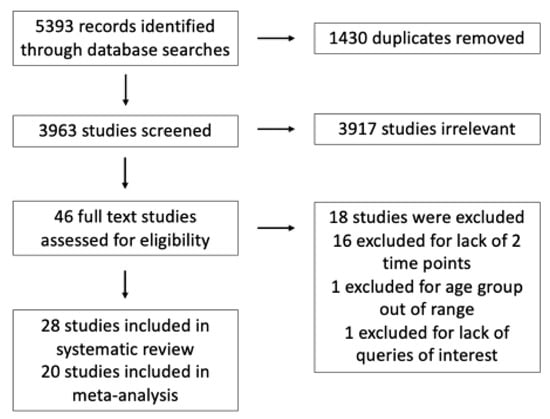 5393 records identified through database searches

1430 duplicates removed

3963 studies screened

3917 studies irrelevant

46 full text studies assessed for eligibility

18 studies were excluded
16 excluded for lack of 2 time points
1 excluded for age group out of range
1 excluded for lack of queries of interest

28 studies included in systematic review
20 studies included in meta-analysis